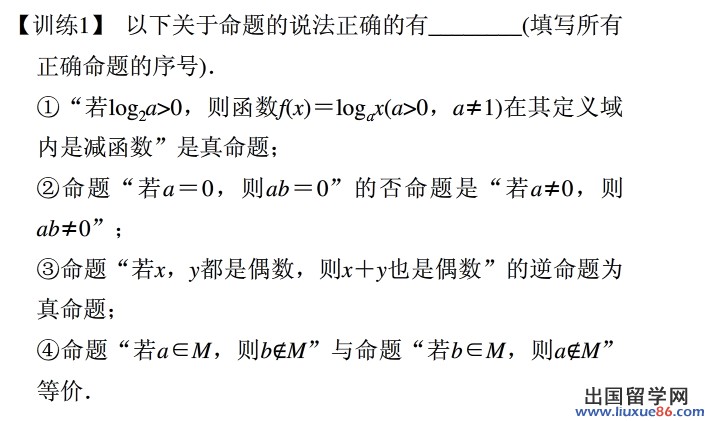 【训练1】 以下关于命题的说法正确的有________(填写所有正确命题的序号).

①“若$\log_2 a>0$，则函数$f(x)=\log_a x(a>0，a\neq 1)$在其定义域内是减函数”是真命题；

②命题“若$a=0$，则$ab=0$”的否命题是“若$a\neq 0$，则$ab\neq 0$”；

③命题“若$x$，$y$都是偶数，则$x+y$也是偶数”的逆命题为真命题；

④命题“若$a\in M$，则$b\notin M$”与命题“若$b\in M$，则$a\notin M$”等价.

出国留学网
www.liuxue86.com